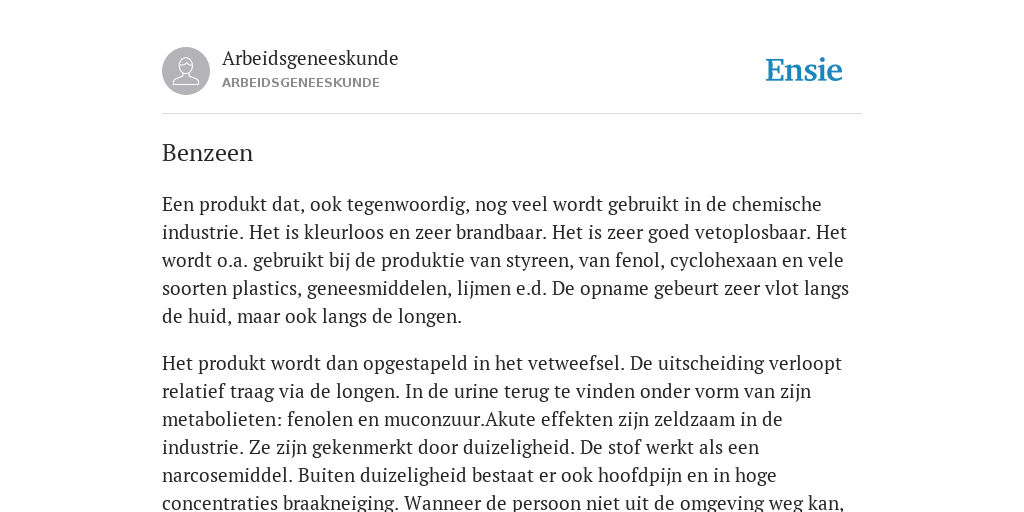 Arbeidsgeneeskunde
ARBEIDSGENEESKUNDE

Ensie

Benzeen

Een produkt dat, ook tegenwoordig, nog veel wordt gebruikt in de chemische industrie. Het is kleurloos en zeer brandbaar. Het is zeer goed vetoplosbaar. Het wordt o.a. gebruikt bij de produktie van styreen, van fenol, cyclohexaan en vele soorten plastics, geneesmiddelen, lijmen e.d. De opname gebeurt zeer vlot langs de huid, maar ook langs de longen.

Het produkt wordt dan opgestapeld in het vetweefsel. De uitscheiding verloopt relatief traag via de longen. In de urine terug te vinden onder vorm van zijn metabolieten: fenolen en muconzuur.Akute effekten zijn zeldzaam in de industrie. Ze zijn gekenmerkt door duizeligheid. De stof werkt als een narcosemiddel. Buiten duizeligheid bestaat er ook hoofdpijn en in hoge concentraties braakneiging. Wanneer de persoon niet uit de omgeving weg kan,